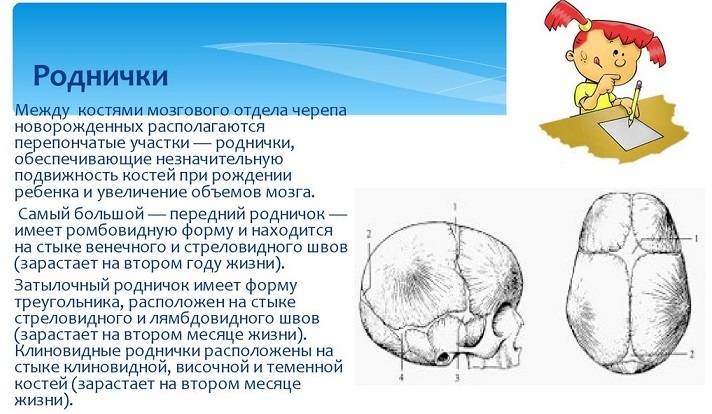 Роднички

Между костями мозгового отдела черепа новорожденных располагаются перепончатые участки — роднички, обеспечивающие незначительную подвижность костей при рождении ребенка и увеличение объемов мозга.

Самый большой — передний родничок — имеет ромбовидную форму и находится на стыке венечного и стреловидного швов (зарастает на втором году жизни).

Затылочный родничок имеет форму треугольника, расположен на стыке стреловидного и лямбдовидного швов (зарастает на втором месяце жизни). Клиновидные роднички расположены на стыке клиновидной, височной и теменной костей (зарастает на втором месяце жизни).

1
2
4
3
1
2